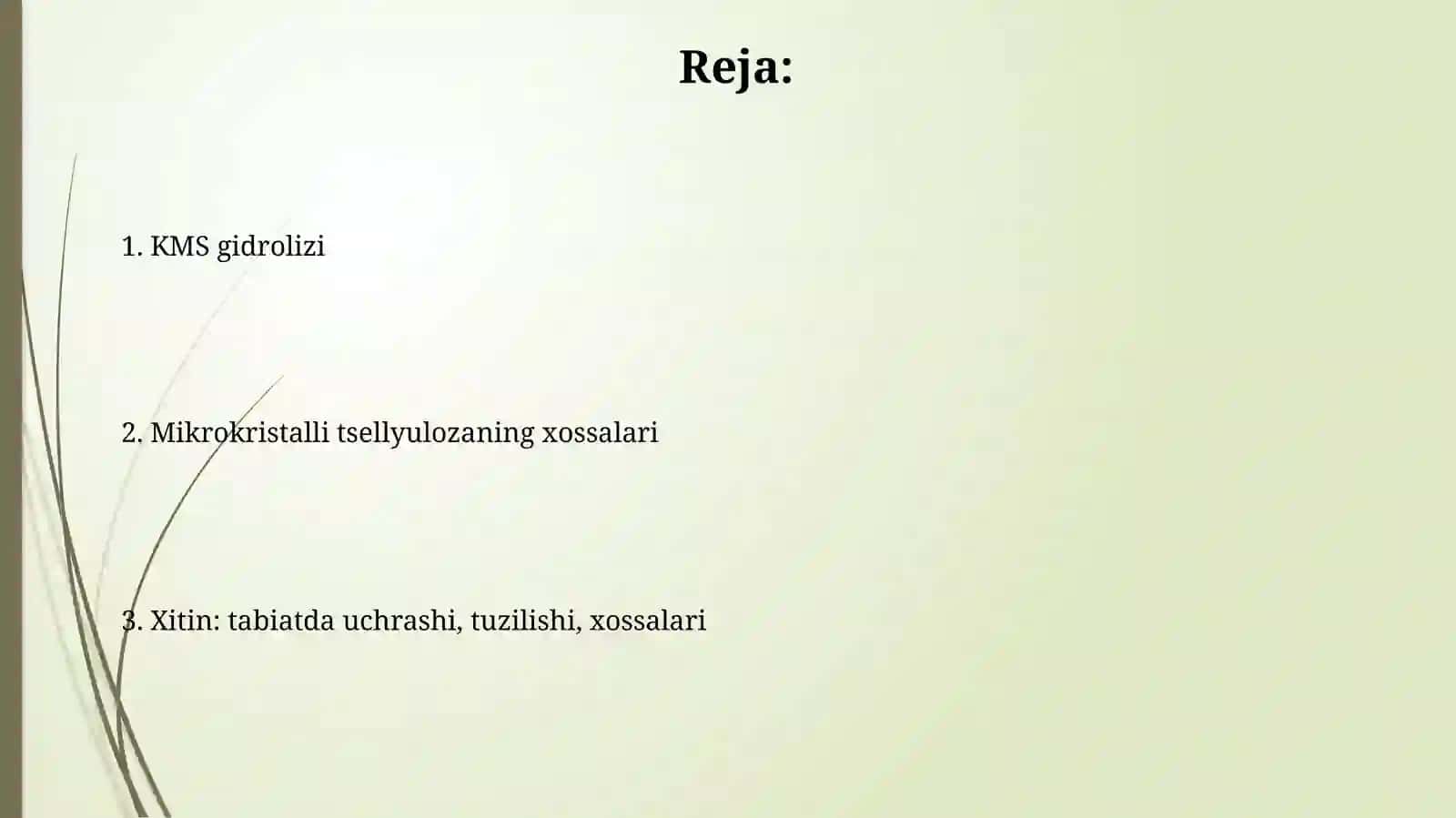 Reja:

1. KMS gidrolizi

2. Mikrokristalli tsellyulozaning xossalari

3. Xitin: tabiatda uchrashi, tuzilishi, xossalari